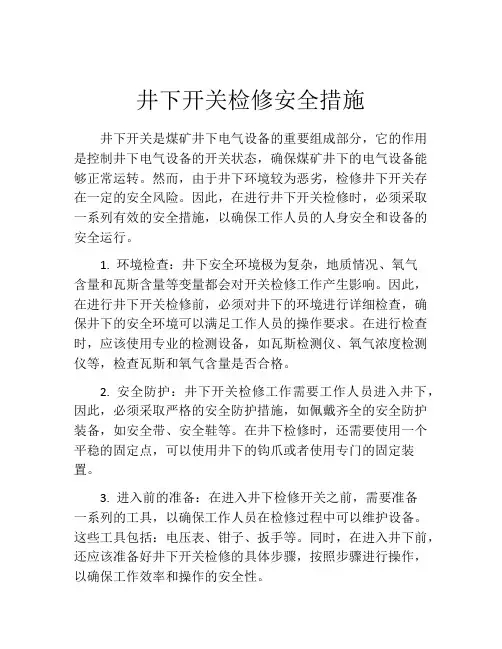 井下开关检修安全措施

井下开关是煤矿井下电气设备的重要组成部分，它的作用是控制井下电气设备的开关状态，确保煤矿井下的电气设备能够正常运转。然而，由于井下环境较为恶劣，检修井下开关存在一定的安全风险。因此，在进行井下开关检修时，必须采取一系列有效的安全措施，以确保工作人员的人身安全和设备的安全运行。

1. 环境检查：井下安全环境极为复杂，地质情况、氧气含量和瓦斯含量等变量都会对开关检修工作产生影响。因此，在进行井下开关检修前，必须对井下的环境进行详细检查，确保井下的安全环境可以满足工作人员的操作要求。在进行检查时，应该使用专业的检测设备，如瓦斯检测仪、氧气浓度检测仪等，检查瓦斯和氧气含量是否合格。

2. 安全防护：井下开关检修工作需要工作人员进入井下，因此，必须采取严格的安全防护措施，如佩戴齐全的安全防护装备，如安全带、安全鞋等。在井下检修时，还需要使用一个平稳的固定点，可以使用井下的钩爪或者使用专门的固定装置。

3. 进入前的准备：在进入井下检修开关之前，需要准备一系列的工具，以确保工作人员在检修过程中可以维护设备。这些工具包括：电压表、钳子、扳手等。同时，在进入井下前，还应该准备好井下开关检修的具体步骤，按照步骤进行操作，以确保工作效率和操作的安全性。